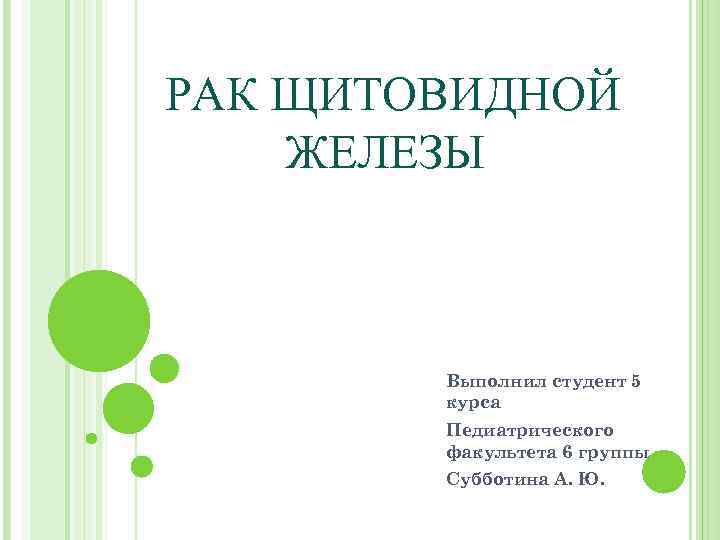 РАК ЩИТОВИДНОЙ ЖЕЛЕЗЫ

Выполнил студент 5 курса

Педиатрического факультета 6 группы

Субботина А. Ю.